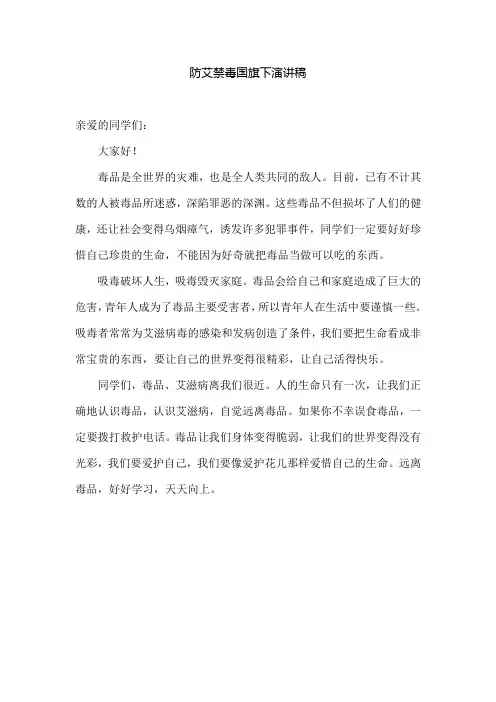 防艾禁毒国旗下演讲稿

亲爱的同学们：

大家好！

毒品是全世界的灾难，也是全人类共同的敌人。目前，已有不计其数的人被毒品所迷惑，深陷罪恶的深渊。这些毒品不但损坏了人们的健康，还让社会变得乌烟瘴气，诱发许多犯罪事件，同学们一定要好好珍惜自己珍贵的生命，不能因为好奇就把毒品当做可以吃的东西。

吸毒破坏人生，吸毒毁灭家庭。毒品会给自己和家庭造成了巨大的危害，青年人成为了毒品主要受害者，所以青年人在生活中要谨慎一些。吸毒者常常为艾滋病毒的感染和发病创造了条件，我们要把生命看成非常宝贵的东西，要让自己的世界变得很精彩，让自己活得快乐。

同学们，毒品、艾滋病离我们很近。人的生命只有一次，让我们正确地认识毒品，认识艾滋病，自觉远离毒品。如果你不幸误食毒品，一定要拨打救护电话。毒品让我们身体变得脆弱，让我们的世界变得没有光彩，我们要爱护自己，我们要像爱护花儿那样爱惜自己的生命。远离毒品，好好学习，天天向上。